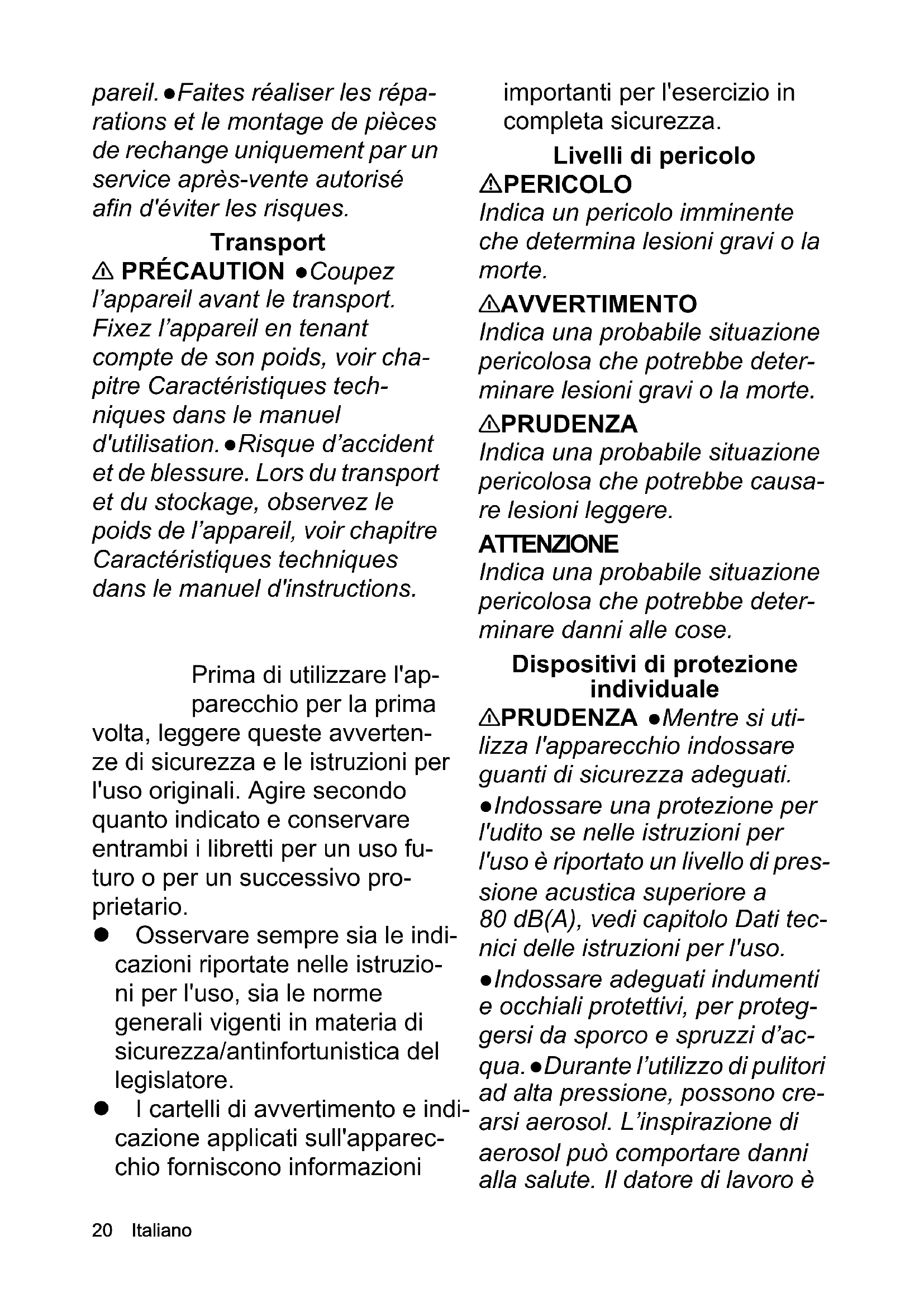 pareil. ●Faites réaliser les réparations et le montage de pièces de rechange uniquement par un service après-vente autorisé afin d'éviter les risques.

Transport

⚠ PRÉCAUTION ●Coupez l'appareil avant le transport. Fixez l'appareil en tenant compte de son poids, voir chapitre Caractéristiques techniques dans le manuel d'utilisation. ●Risque d'accident et de blessure. Lors du transport et du stockage, observez le poids de l'appareil, voir chapitre Caractéristiques techniques dans le manuel d'instructions.

Prima di utilizzare l'apparecchio per la prima volta, leggere queste avvertenze di sicurezza e le istruzioni per l'uso originali. Agire secondo quanto indicato e conservare entrambi i libretti per un uso futuro o per un successivo proprietario.

● Osservare sempre sia le indicazioni riportate nelle istruzioni per l'uso, sia le norme generali vigenti in materia di sicurezza/antinfortunistica del legislatore.

● I cartelli di avvertimento e indicazione applicati sull'apparecchio forniscono informazioni importanti per l'esercizio in completa sicurezza.

Livelli di pericolo

⚠PERICOLO

Indica un pericolo imminente che determina lesioni gravi o la morte.

⚠AVVERTIMENTO

Indica una probabile situazione pericolosa che potrebbe determinare lesioni gravi o la morte.

⚠PRUDENZA

Indica una probabile situazione pericolosa che potrebbe causare lesioni leggere.

ATTENZIONE

Indica una probabile situazione pericolosa che potrebbe determinare danni alle cose.

Dispositivi di protezione individuale

⚠PRUDENZA ●Mentre si utilizza l'apparecchio indossare guanti di sicurezza adeguati.

●Indossare una protezione per l'udito se nelle istruzioni per l'uso è riportato un livello di pressione acustica superiore a 80 dB(A), vedi capitolo Dati tecnici delle istruzioni per l'uso.

●Indossare adeguati indumenti e occhiali protettivi, per proteggersi da sporco e spruzzi d'acqua. ●Durante l'utilizzo di pulitori ad alta pressione, possono crearsi aerosol. L'inspirazione di aerosol può comportare danni alla salute. Il datore di lavoro è

20 Italiano